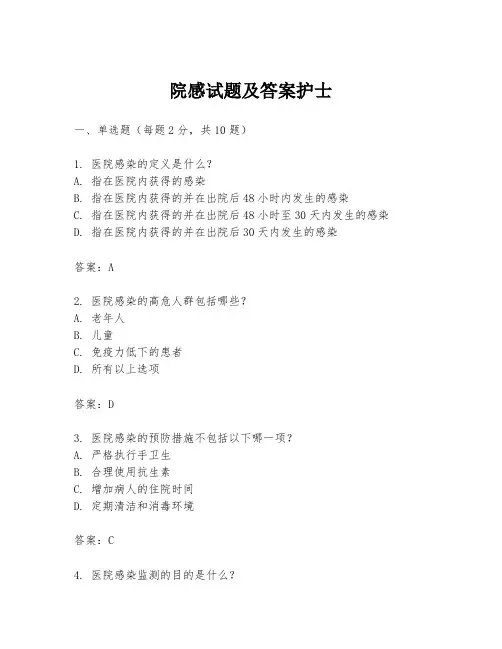 院感试题及答案护士

一、单选题（每题2分，共10题）

1. 医院感染的定义是什么？
A. 指在医院内获得的感染
B. 指在医院内获得的并在出院后48小时内发生的感染
C. 指在医院内获得的并在出院后48小时至30天内发生的感染
D. 指在医院内获得的并在出院后30天内发生的感染

答案：A

2. 医院感染的高危人群包括哪些？
A. 老年人
B. 儿童
C. 免疫力低下的患者
D. 所有以上选项

答案：D

3. 医院感染的预防措施不包括以下哪一项？
A. 严格执行手卫生
B. 合理使用抗生素
C. 增加病人的住院时间
D. 定期清洁和消毒环境

答案：C

4. 医院感染监测的目的是什么？